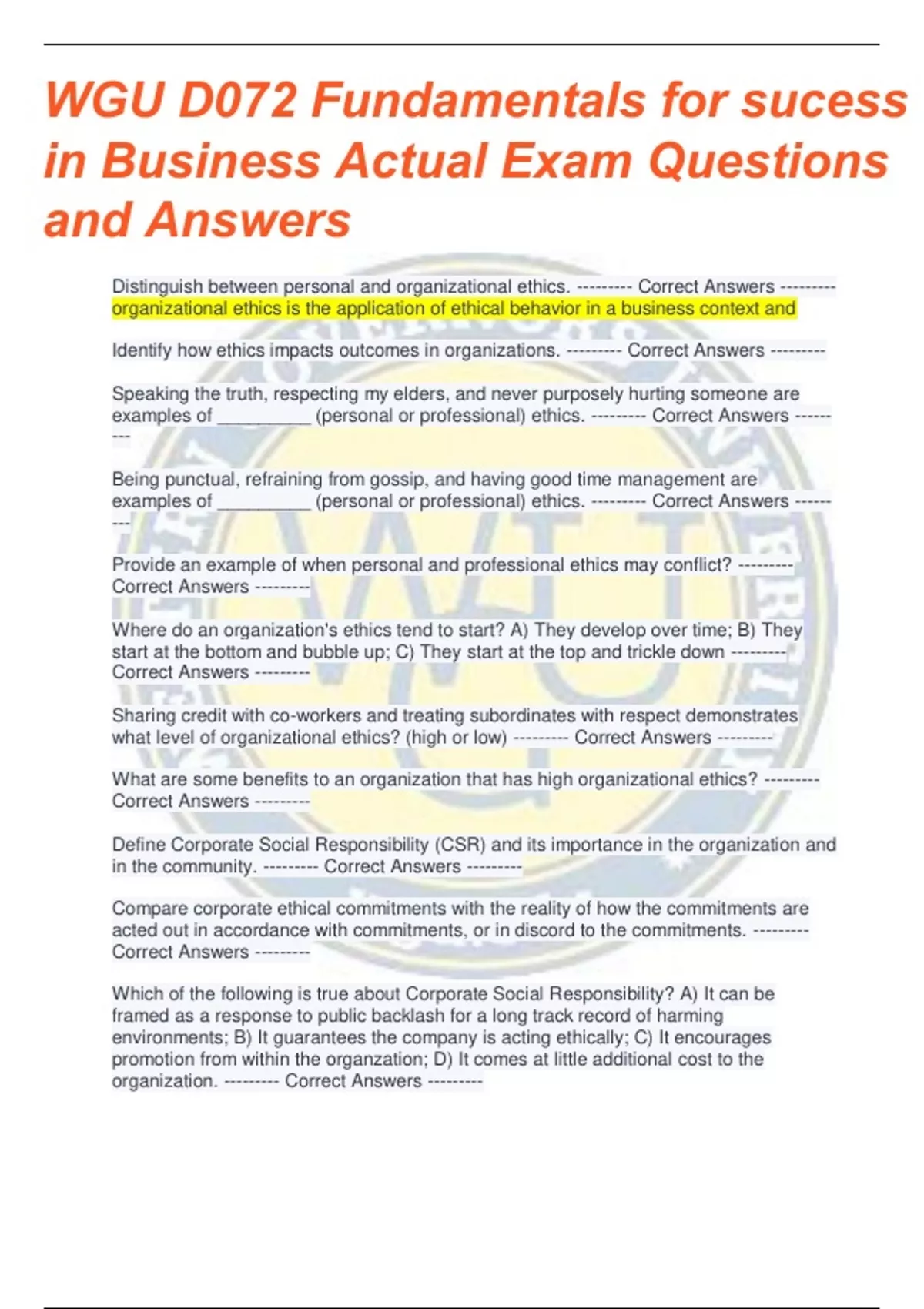 WGU D072 Fundamentals for sucess in Business Actual Exam Questions and Answers

Distinguish between personal and organizational ethics. --------- Correct Answers --------- organizational ethics is the application of ethical behavior in a business context and

Identify how ethics impacts outcomes in organizations. --------- Correct Answers ---------

Speaking the truth, respecting my elders, and never purposely hurting someone are examples of __________ (personal or professional) ethics. --------- Correct Answers ---------

Being punctual, refraining from gossip, and having good time management are examples of __________ (personal or professional) ethics. --------- Correct Answers ---------

Provide an example of when personal and professional ethics may conflict? --------- Correct Answers ---------

Where do an organization's ethics tend to start? A) They develop over time; B) They start at the bottom and bubble up; C) They start at the top and trickle down --------- Correct Answers ---------

Sharing credit with co-workers and treating subordinates with respect demonstrates what level of organizational ethics? (high or low) --------- Correct Answers ---------

What are some benefits to an organization that has high organizational ethics? --------- Correct Answers ---------

Define Corporate Social Responsibility (CSR) and its importance in the organization and in the community. --------- Correct Answers ---------

Compare corporate ethical commitments with the reality of how the commitments are acted out in accordance with commitments, or in discord to the commitments. --------- Correct Answers ---------

Which of the following is true about Corporate Social Responsibility? A) It can be framed as a response to public backlash for a long track record of harming environments; B) It guarantees the company is acting ethically; C) It encourages promotion from within the organzation; D) It comes at little additional cost to the organization. --------- Correct Answers ---------